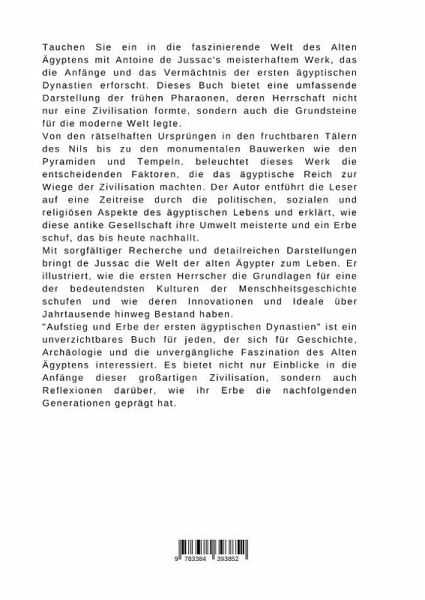 Tauchen Sie ein in die faszinierende Welt des Alten Ägyptens mit Antoine de Jussac's meisterhaftem Werk, das die Anfänge und das Vermächtnis der ersten ägyptischen Dynastien erforscht. Dieses Buch bietet eine umfassende Darstellung der frühen Pharaonen, deren Herrschaft nicht nur eine Zivilisation formte, sondern auch die Grundsteine für die moderne Welt legte.
Von den rätselhaften Ursprüngen in den fruchtbaren Tälern des Nils bis zu den monumentalen Bauwerken wie den Pyramiden und Tempeln, beleuchtet dieses Werk die entscheidenden Faktoren, die das ägyptische Reich zur Wiege der Zivilisation machten. Der Autor entführt die Leser auf eine Zeitreise durch die politischen, sozialen und religiösen Aspekte des ägyptischen Lebens und erklärt, wie diese antike Gesellschaft ihre Umwelt meisterte und ein Erbe schuf, das bis heute nachhallt.
Mit sorgfältiger Recherche und detailreichen Darstellungen bringt de Jussac die Welt der alten Ägypter zum Leben. Er illustriert, wie die ersten Herrscher die Grundlagen für eine der bedeutendsten Kulturen der Menschheitsgeschichte schufen und wie deren Innovationen und Ideale über Jahrtausende hinweg Bestand haben.
"Aufstieg und Erbe der ersten ägyptischen Dynastien" ist ein unverzichtbares Buch für jeden, der sich für Geschichte, Archäologie und die unvergängliche Faszination des Alten Ägyptens interessiert. Es bietet nicht nur Einblicke in die Anfänge dieser großartigen Zivilisation, sondern auch Reflexionen darüber, wie ihr Erbe die nachfolgenden Generationen geprägt hat.

9 783384 393852